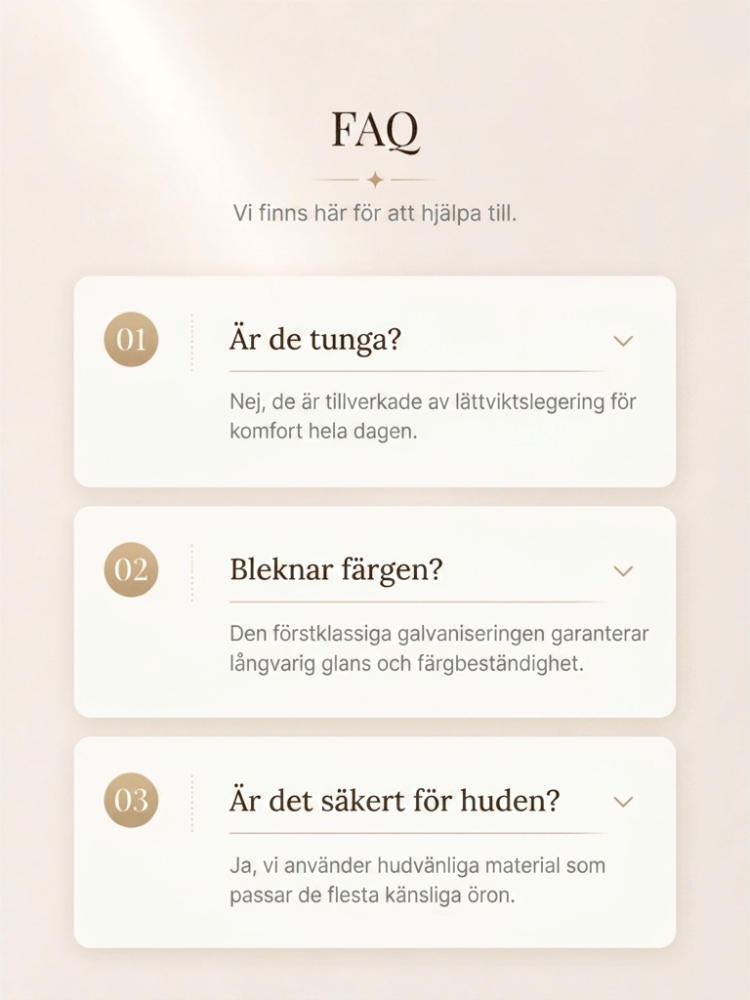 FAQ

Vi finns här för att hjälpa till.

01

Är de tunga?

Nej, de är tillverkade av lättviktslegering för komfort hela dagen.

02

Bleknar färgen?

Den förstklassiga galvaniseringen garanterar långvarig glans och färgbeständighet.

03

Är det säkert för huden?

Ja, vi använder hudvänliga material som passar de flesta känsliga öron.